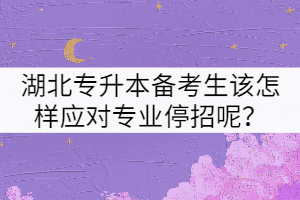 湖北专升本备考生该怎样应对专业停招呢？